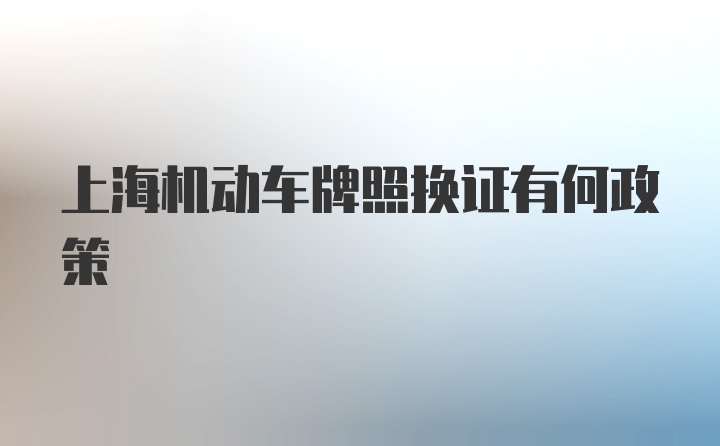 上海机动车牌照换证有何政策